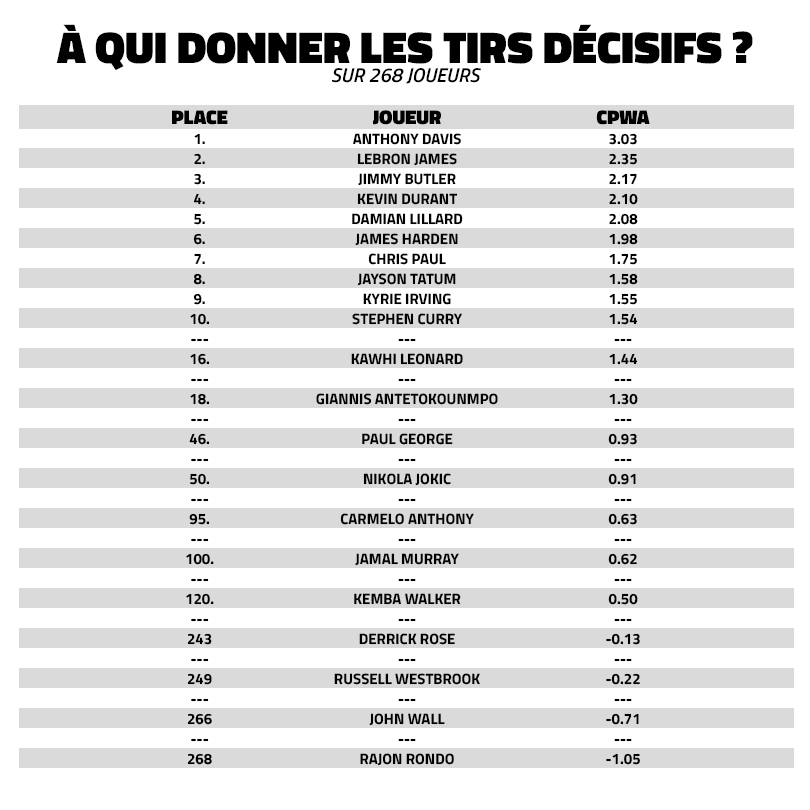 À QUI DONNER LES TIRS DÉCISIFS ?
SUR 268 JOUEURS

| PLACE | JOUEUR | CPWA |
|---|---|---|
| 1. | ANTHONY DAVIS | 3.03 |
| 2. | LEBRON JAMES | 2.35 |
| 3. | JIMMY BUTLER | 2.17 |
| 4. | KEVIN DURANT | 2.10 |
| 5. | DAMIAN LILLARD | 2.08 |
| 6. | JAMES HARDEN | 1.98 |
| 7. | CHRIS PAUL | 1.75 |
| 8. | JAYSON TATUM | 1.58 |
| 9. | KYRIE IRVING | 1.55 |
| 10. | STEPHEN CURRY | 1.54 |
| --- | --- | --- |
| 16. | KAWHI LEONARD | 1.44 |
| --- | --- | --- |
| 18. | GIANNIS ANTETOKOUNMPO | 1.30 |
| --- | --- | --- |
| 46. | PAUL GEORGE | 0.93 |
| --- | --- | --- |
| 50. | NIKOLA JOKIC | 0.91 |
| --- | --- | --- |
| 95. | CARMELO ANTHONY | 0.63 |
| --- | --- | --- |
| 100. | JAMAL MURRAY | 0.62 |
| --- | --- | --- |
| 120. | KEMBA WALKER | 0.50 |
| --- | --- | --- |
| 243 | DERRICK ROSE | -0.13 |
| --- | --- | --- |
| 249 | RUSSELL WESTBROOK | -0.22 |
| --- | --- | --- |
| 266 | JOHN WALL | -0.71 |
| --- | --- | --- |
| 268 | RAJON RONDO | -1.05 |